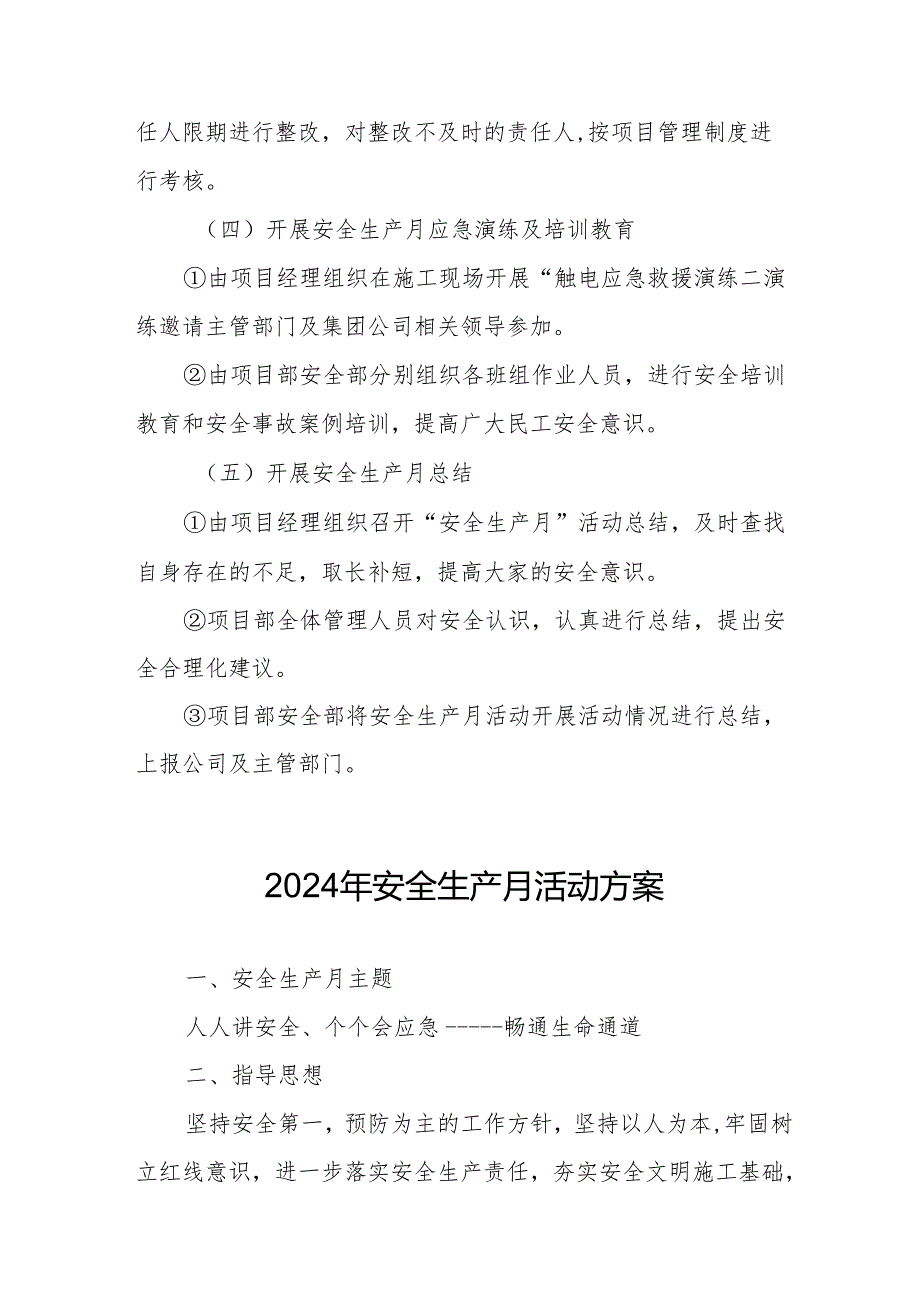 任人限期进行整改，对整改不及时的责任人,按项目管理制度进行考核。

（四）开展安全生产月应急演练及培训教育

①由项目经理组织在施工现场开展“触电应急救援演练二演练邀请主管部门及集团公司相关领导参加。

②由项目部安全部分别组织各班组作业人员，进行安全培训教育和安全事故案例培训，提高广大民工安全意识。

（五）开展安全生产月总结

①由项目经理组织召开“安全生产月”活动总结，及时查找自身存在的不足，取长补短，提高大家的安全意识。

②项目部全体管理人员对安全认识，认真进行总结，提出安全合理化建议。

③项目部安全部将安全生产月活动开展活动情况进行总结，上报公司及主管部门。

2024年安全生产月活动方案

一、安全生产月主题

人人讲安全、个个会应急-----畅通生命通道

二、指导思想

坚持安全第一，预防为主的工作方针，坚持以人为本,牢固树立红线意识，进一步落实安全生产责任，夯实安全文明施工基础，